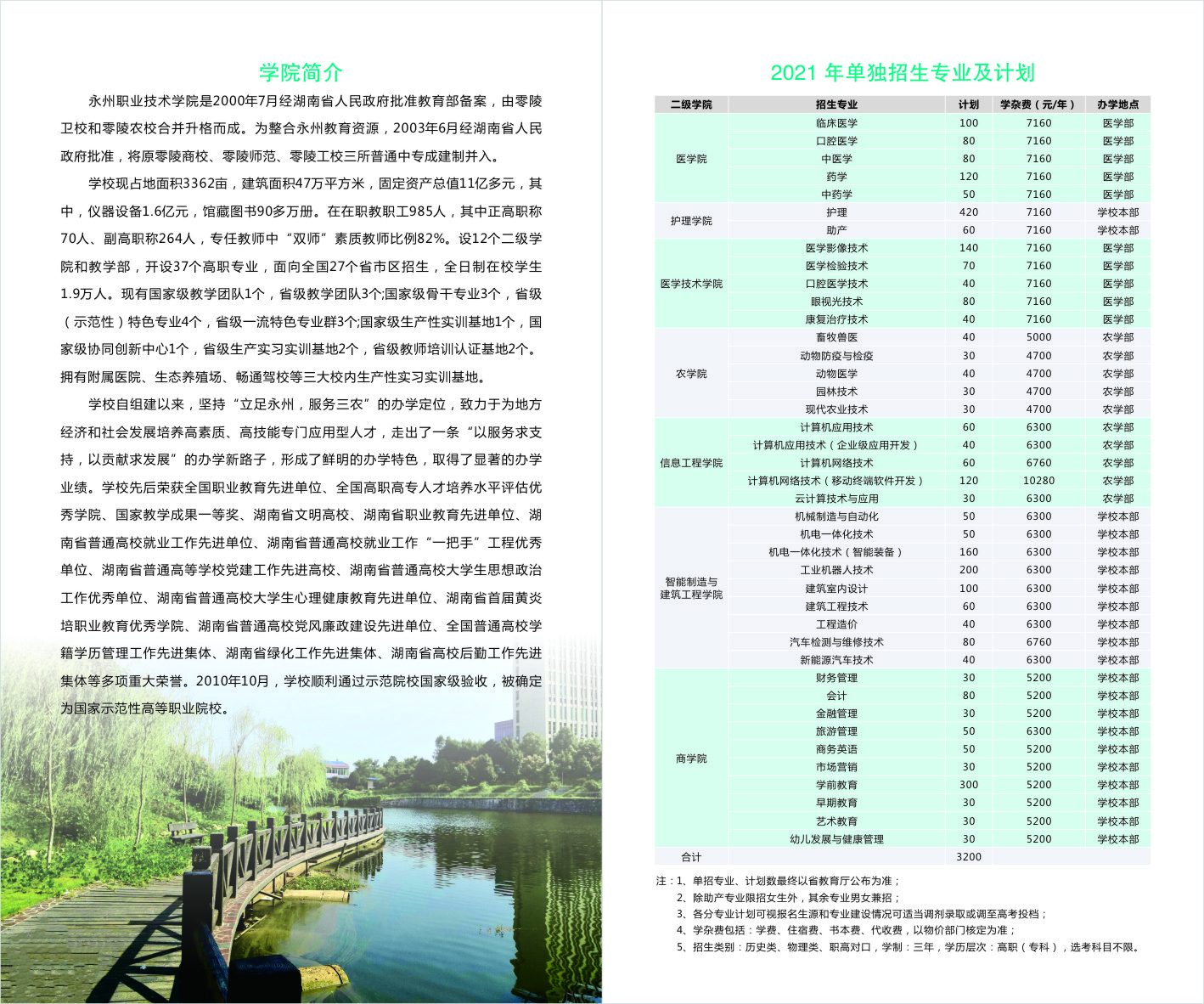 学院简介

永州职业技术学院是2000年7月经湖南省人民政府批准教育部备案，由零陵卫校和零陵农校合并升格而成。为整合永州教育资源，2003年6月经湖南省人民政府批准，将原零陵商校、零陵师范、零陵工校三所普通中专成建制并入。

学校现占地面积3362亩，建筑面积47万平方米，固定资产总值11亿多元，其中，仪器设备1.6亿元，馆藏图书90多万册。在在职教职工985人，其中正高职称70人、副高职称264人，专任教师中“双师”素质教师比例82%。设12个二级学院和教学部，开设37个高职专业，面向全国27个省市区招生，全日制在校学生1.9万人。现有国家级教学团队1个，省级教学团队3个;国家级骨干专业3个，省级（示范性）特色专业4个，省级一流特色专业群3个;国家级生产性实训基地1个，国家级协同创新中心1个，省级生产实习实训基地2个，省级教师培训认证基地2个。拥有附属医院、生态养殖场、畅通驾校等三大校内生产性实习实训基地。

学校自组建以来，坚持“立足永州，服务三农”的办学定位，致力于为地方经济和社会发展培养高素质、高技能专门应用型人才，走出了一条“以服务求支持，以贡献求发展”的办学新路子，形成了鲜明的办学特色，取得了显著的办学业绩。学校先后荣获全国职业教育先进单位、全国高职高专人才培养水平评估优秀学院、国家教学成果一等奖、湖南省文明高校、湖南省职业教育先进单位、湖南省普通高校就业工作先进单位、湖南省普通高校就业工作“一把手”工程优秀单位、湖南省普通高等学校党建工作先进高校、湖南省普通高校大学生思想政治工作优秀单位、湖南省普通高校大学生心理健康教育先进单位、湖南省首届黄炎培职业教育优秀学院、湖南省普通高校党风廉政建设先进单位、全国普通高校学籍学历管理工作先进集体、湖南省绿化工作先进集体、湖南省高校后勤工作先进集体等多项重大荣誉。2010年10月，学校顺利通过示范院校国家级验收，被确定为国家示范性高等职业院校。

2021 年单独招生专业及计划

| 二级学院 | 招生专业 | 计划 | 学杂费（元/年） | 办学地点 |
|---|---|---|---|---|
| 医学院 | 临床医学 | 100 | 7160 | 医学部 |
| | 口腔医学 | 80 | 7160 | 医学部 |
| | 中医学 | 80 | 7160 | 医学部 |
| | 药学 | 120 | 7160 | 医学部 |
| | 中药学 | 50 | 7160 | 医学部 |
| 护理学院 | 护理 | 420 | 7160 | 学校本部 |
| | 助产 | 60 | 7160 | 学校本部 |
| 医学技术学院 | 医学影像技术 | 140 | 7160 | 医学部 |
| | 医学检验技术 | 70 | 7160 | 医学部 |
| | 口腔医学技术 | 40 | 7160 | 医学部 |
| | 眼视光技术 | 80 | 7160 | 医学部 |
| | 康复治疗技术 | 40 | 7160 | 医学部 |
| 农学院 | 畜牧兽医 | 40 | 5000 | 农学部 |
| | 动物防疫与检疫 | 30 | 4700 | 农学部 |
| | 动物医学 | 40 | 4700 | 农学部 |
| | 园林技术 | 30 | 4700 | 农学部 |
| | 现代农业技术 | 30 | 4700 | 农学部 |
| 信息工程学院 | 计算机应用技术 | 60 | 6300 | 农学部 |
| | 计算机应用技术（企业级应用开发） | 40 | 6300 | 农学部 |
| | 计算机网络技术 | 60 | 6760 | 农学部 |
| | 计算机网络技术（移动终端软件开发） | 120 | 10280 | 农学部 |
| | 云计算技术与应用 | 30 | 6300 | 农学部 |
| 智能制造与建筑工程学院 | 机械制造与自动化 | 50 | 6300 | 学校本部 |
| | 机电一体化技术 | 50 | 6300 | 学校本部 |
| | 机电一体化技术（智能装备） | 160 | 6300 | 学校本部 |
| | 工业机器人技术 | 200 | 6300 | 学校本部 |
| | 建筑室内设计 | 100 | 6300 | 学校本部 |
| | 建筑工程技术 | 60 | 6300 | 学校本部 |
| | 工程造价 | 40 | 6300 | 学校本部 |
| | 汽车检测与维修技术 | 80 | 6760 | 学校本部 |
| | 新能源汽车技术 | 40 | 6300 | 学校本部 |
| 商学院 | 财务管理 | 30 | 5200 | 学校本部 |
| | 会计 | 80 | 5200 | 学校本部 |
| | 金融管理 | 30 | 5200 | 学校本部 |
| | 旅游管理 | 50 | 6300 | 学校本部 |
| | 商务英语 | 50 | 5200 | 学校本部 |
| | 市场营销 | 30 | 5200 | 学校本部 |
| | 学前教育 | 300 | 5200 | 学校本部 |
| | 早期教育 | 30 | 5200 | 学校本部 |
| | 艺术教育 | 30 | 5200 | 学校本部 |
| | 幼儿发展与健康管理 | 30 | 5200 | 学校本部 |
| 合计 | | 3200 | | |

注：1、单招专业、计划数最终以省教育厅公布为准；
2、除助产专业限招女生外，其余专业男女兼招；
3、各分专业计划可视报名生源和专业建设情况可适当调剂录取或调至高考投档；
4、学杂费包括：学费、住宿费、书本费、代收费，以物价部门核定为准；
5、招生类别：历史类、物理类、职高对口，学制：三年，学历层次：高职（专科），选考科目不限。